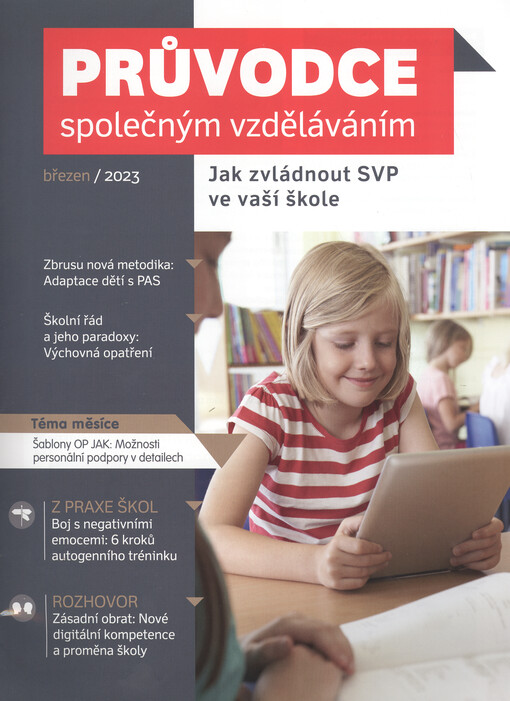 PRŮVODCE
společným vzděláváním

březen / 2023

Jak zvládnout SVP ve vaší škole

Zbrusu nová metodika: Adaptace dětí s PAS

Školní řád a jeho paradoxy: Výchovná opatření

Téma měsíce

Šablony OP JAK: Možnosti personální podpory v detailech

Z PRAXE ŠKOL
Boj s negativními emocemi: 6 kroků autogenního tréninku

ROZHOVOR
Zásadní obrat: Nové digitální kompetence a proměna školy